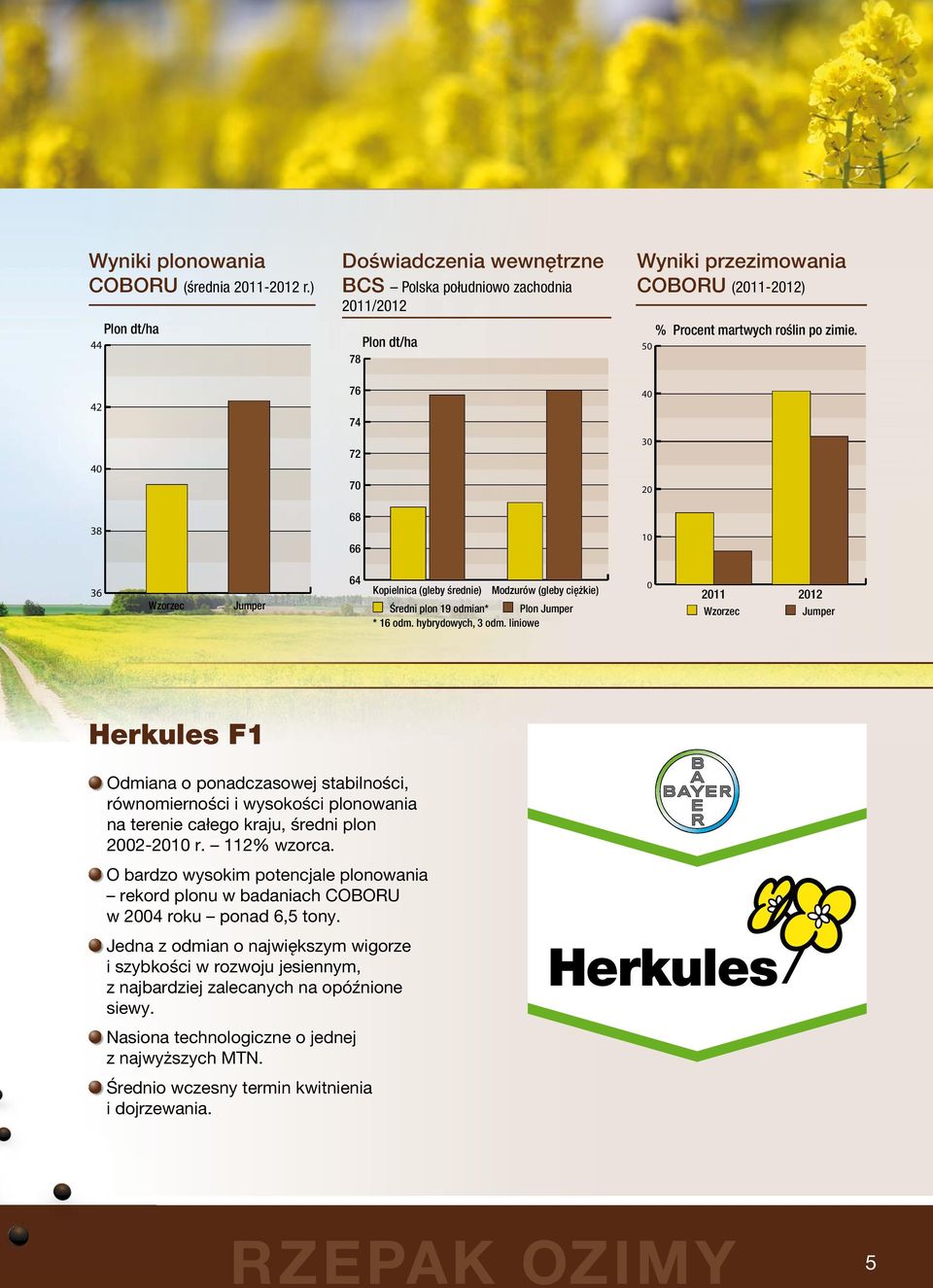 Wyniki plonowania COBORU (średnia 2011-2012 r.)

Plon dt/ha

44

42

40

38

36

Wzorzec

Jumper

Doświadczenia wewnętrzne BCS – Polska południowo zachodnia 2011/2012

Plon dt/ha

78

76

74

72

70

68

66

64

Kopielnica (gleby średnie)

Modzurów (gleby ciężkie)

Średni plon 19 odmian*

Plon Jumper

* 16 odm. hybrydowych, 3 odm. liniowe

Wyniki przezimowania COBORU (2011-2012)

% Procent martwych roślin po zimie.

50

40

30

20

10

0

2011

2012

Wzorzec

Jumper

Herkules F1

Odmiana o ponadczasowej stabilności, równomierności i wysokości plonowania na terenie całego kraju, średni plon 2002-2010 r. – 112% wzorca.

O bardzo wysokim potencjale plonowania – rekord plonu w badaniach COBORU w 2004 roku – ponad 6,5 tony.

Jedna z odmian o największym wigorze i szybkości w rozwoju jesiennym, z najbardziej zalecanych na opóźnione siewy.

Nasiona technologiczne o jednej z najwyższych MTN.

Średnio wczesny termin kwitnienia i dojrzewania.

BAYER

Herkules

RZEPAK OZIMY

5